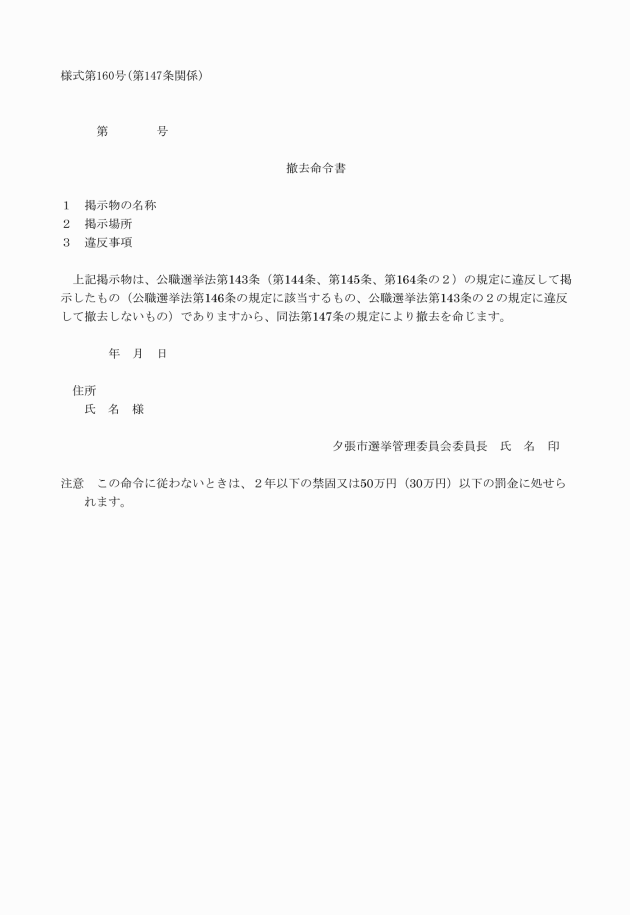 様式第160号(第147条関係)

第　　号

撤去命令書

1　掲示物の名称
2　掲示場所
3　違反事項

上記掲示物は、公職選挙法第143条（第144条、第145条、第164条の2）の規定に違反して掲示したもの（公職選挙法第146条の規定に該当するもの、公職選挙法第143条の2の規定に違反して撤去しないもの）でありますから、同法第147条の規定により撤去を命じます。

年　月　日

住所
氏　名　様

夕張市選挙管理委員会委員長　氏　名　印

注意　この命令に従わないときは、2年以下の禁固又は50万円（30万円）以下の罰金に処せられます。